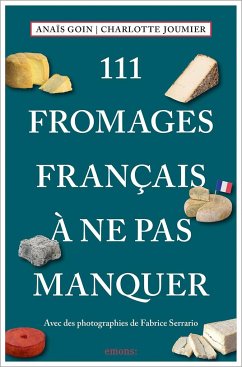 ANAÏS GOIN | CHARLOTTE JOUMIER

111 FROMAGES FRANÇAIS À NE PAS MANQUER

Avec des photographies de Fabrice Serrario

emons: